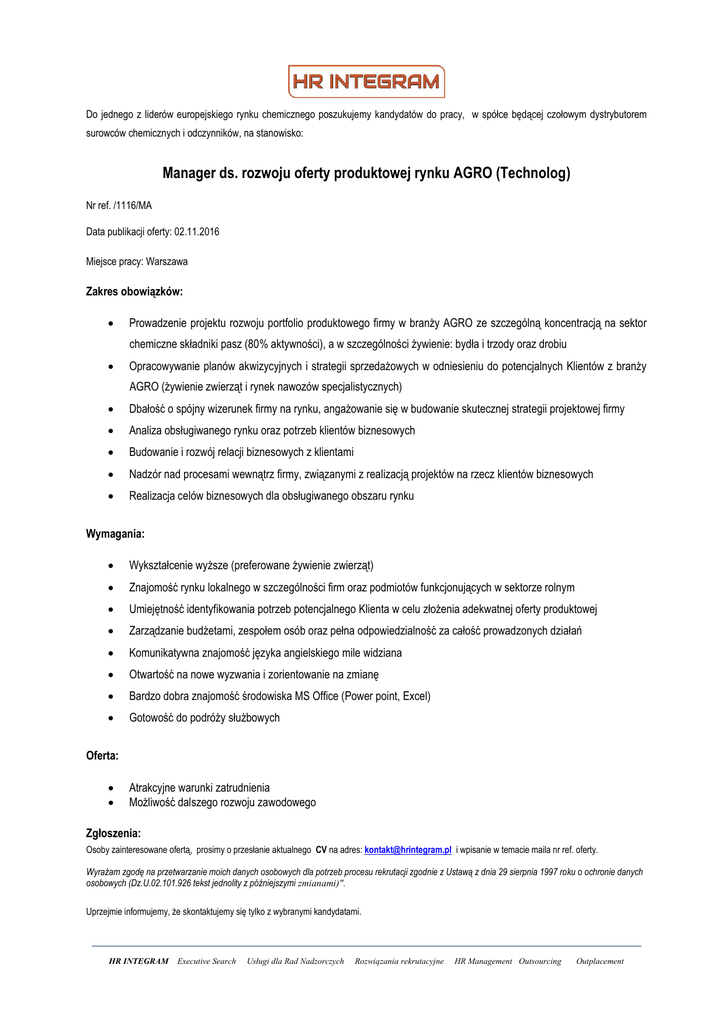 HR INTEGRAM

Do jednego z liderów europejskiego rynku chemicznego poszukujemy kandydatów do pracy, w spółce będącej czołowym dystrybutorem surowców chemicznych i odczynników, na stanowisko:

Manager ds. rozwoju oferty produktowej rynku AGRO (Technolog)

Nr ref. /1116/MA

Data publikacji oferty: 02.11.2016

Miejsce pracy: Warszawa

Zakres obowiązków:

- Prowadzenie projektu rozwoju portfolio produktowego firmy w branży AGRO ze szczególną koncentracją na sektor chemiczne składniki pasz (80% aktywności), a w szczególności żywienie: bydła i trzody oraz drobiu
- Opracowywanie planów akwizycyjnych i strategii sprzedażowych w odniesieniu do potencjalnych Klientów z branży AGRO (żywienie zwierząt i rynek nawozów specjalistycznych)
- Dbałość o spójny wizerunek firmy na rynku, angażowanie się w budowanie skutecznej strategii projektowej firmy
- Analiza obsługiwanego rynku oraz potrzeb klientów biznesowych
- Budowanie i rozwój relacji biznesowych z klientami
- Nadzór nad procesami wewnątrz firmy, związanymi z realizacją projektów na rzecz klientów biznesowych
- Realizacja celów biznesowych dla obsługiwanego obszaru rynku

Wymagania:

- Wykształcenie wyższe (preferowane żywienie zwierząt)
- Znajomość rynku lokalnego w szczególności firm oraz podmiotów funkcjonujących w sektorze rolnym
- Umiejętność identyfikowania potrzeb potencjalnego Klienta w celu złożenia adekwatnej oferty produktowej
- Zarządzanie budżetami, zespołem osób oraz pełna odpowiedzialność za całość prowadzonych działań
- Komunikatywna znajomość języka angielskiego mile widziana
- Otwartość na nowe wyzwania i zorientowanie na zmianę
- Bardzo dobra znajomość środowiska MS Office (Power point, Excel)
- Gotowość do podróży służbowych

Oferta:

- Atrakcyjne warunki zatrudnienia
- Możliwość dalszego rozwoju zawodowego

Zgłoszenia:
Osoby zainteresowane ofertą, prosimy o przesłanie aktualnego CV na adres: kontakt@hrintegram.pl i wpisanie w temacie maila nr ref. oferty.

Wyrażam zgodę na przetwarzanie moich danych osobowych dla potrzeb procesu rekrutacji zgodnie z Ustawą z dnia 29 sierpnia 1997 roku o ochronie danych osobowych (Dz.U.02.101.926 tekst jednolity z późniejszymi zmianami)".

Uprzejmie informujemy, że skontaktujemy się tylko z wybranymi kandydatami.

HR INTEGRAM Executive Search Usługi dla Rad Nadzorczych Rozwiązania rekrutacyjne HR Management Outsourcing Outplacement